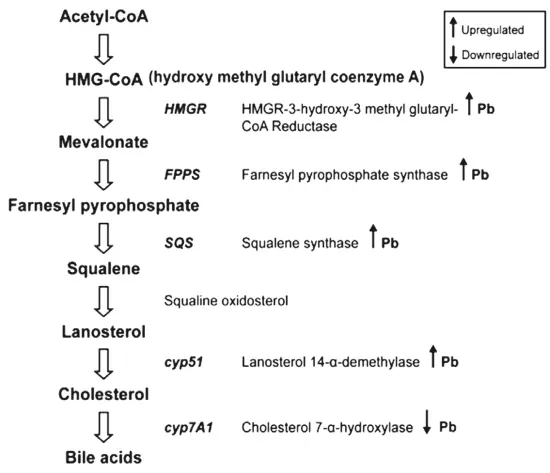 Acetyl-CoA

↑ Upregulated
↓ Downregulated

HMG-CoA (hydroxy methyl glutaryl coenzyme A)

HMGR HMGR-3-hydroxy-3 methyl glutaryl-CoA Reductase ↑ Pb

Mevalonate

FPPS Farnesyl pyrophosphate synthase ↑ Pb

Farnesyl pyrophosphate

SQS Squalene synthase ↑ Pb

Squalene

Squaline oxidosterol

Lanosterol

cyp51 Lanosterol 14-α-demethylase ↑ Pb

Cholesterol

cyp7A1 Cholesterol 7-α-hydroxylase ↓ Pb

Bile acids